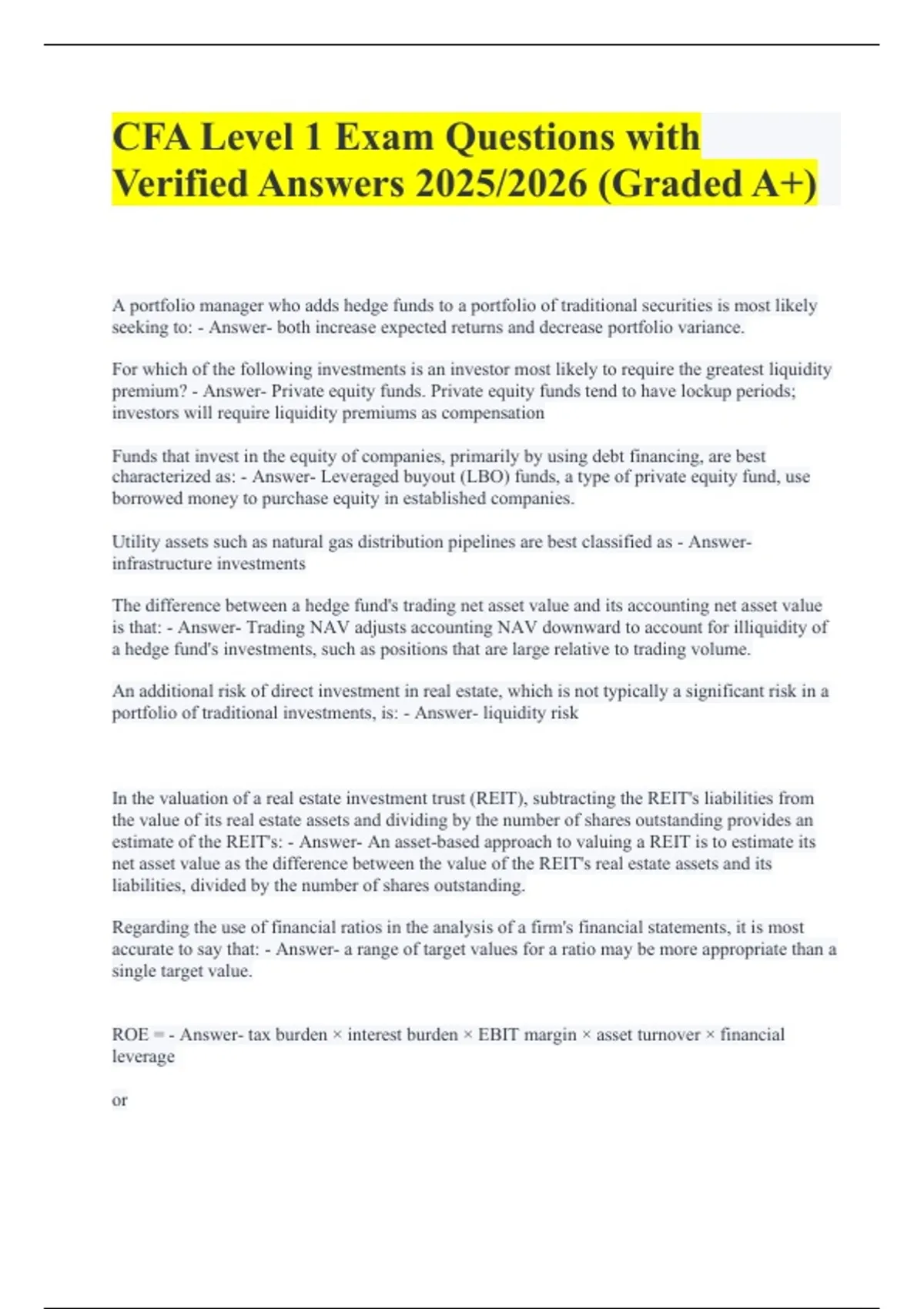 CFA Level 1 Exam Questions with Verified Answers 2025/2026 (Graded A+)

A portfolio manager who adds hedge funds to a portfolio of traditional securities is most likely seeking to: - Answer- both increase expected returns and decrease portfolio variance.

For which of the following investments is an investor most likely to require the greatest liquidity premium? - Answer- Private equity funds. Private equity funds tend to have lockup periods; investors will require liquidity premiums as compensation

Funds that invest in the equity of companies, primarily by using debt financing, are best characterized as: - Answer- Leveraged buyout (LBO) funds, a type of private equity fund, use borrowed money to purchase equity in established companies.

Utility assets such as natural gas distribution pipelines are best classified as - Answer- infrastructure investments

The difference between a hedge fund's trading net asset value and its accounting net asset value is that: - Answer- Trading NAV adjusts accounting NAV downward to account for illiquidity of a hedge fund's investments, such as positions that are large relative to trading volume.

An additional risk of direct investment in real estate, which is not typically a significant risk in a portfolio of traditional investments, is: - Answer- liquidity risk

In the valuation of a real estate investment trust (REIT), subtracting the REIT's liabilities from the value of its real estate assets and dividing by the number of shares outstanding provides an estimate of the REIT's: - Answer- An asset-based approach to valuing a REIT is to estimate its net asset value as the difference between the value of the REIT's real estate assets and its liabilities, divided by the number of shares outstanding.

Regarding the use of financial ratios in the analysis of a firm's financial statements, it is most accurate to say that: - Answer- a range of target values for a ratio may be more appropriate than a single target value.

ROE = - Answer- tax burden × interest burden × EBIT margin × asset turnover × financial leverage

or